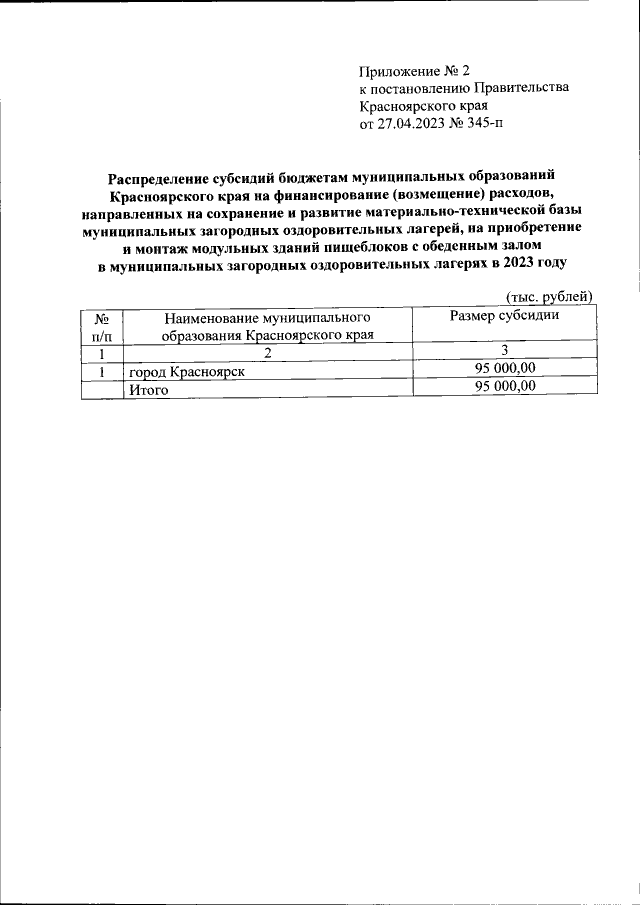 Приложение № 2
к постановлению Правительства
Красноярского края
от 27.04.2023 № 345-п

Распределение субсидий бюджетам муниципальных образований Красноярского края на финансирование (возмещение) расходов, направленных на сохранение и развитие материально-технической базы муниципальных загородных оздоровительных лагерей, на приобретение и монтаж модульных зданий пищеблоков с обеденным залом в муниципальных загородных оздоровительных лагерях в 2023 году

(тыс. рублей)

| № п/п | Наименование муниципального образования Красноярского края | Размер субсидии |
|---|---|---|
| 1 | 2 | 3 |
| 1 | город Красноярск | 95 000,00 |
| | Итого | 95 000,00 |